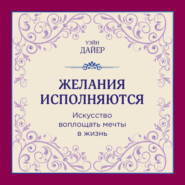 УЭЙН
ДАЙЕР

ЖЕЛАНИЯ
ИСПОЛНЯЮТСЯ

Искусство
воплощать мечты
в жизнь